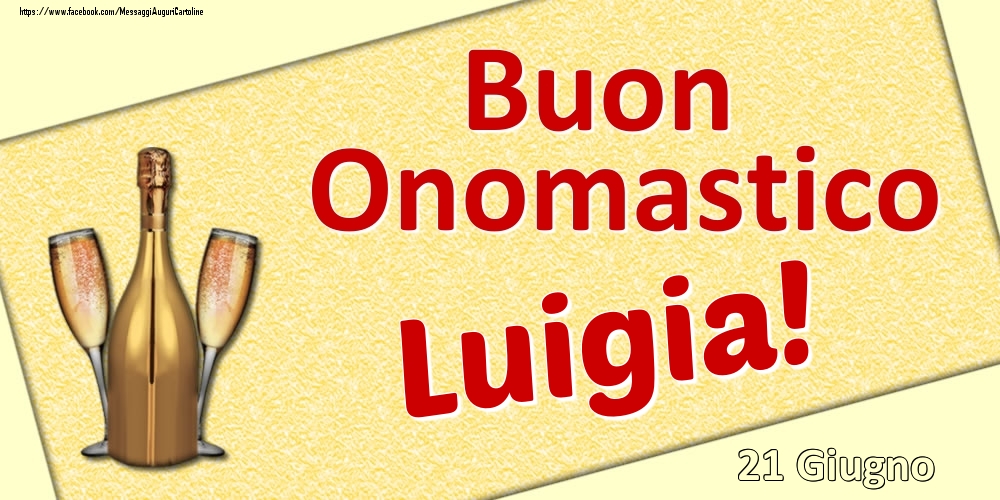 https://www.facebook.com/MessaggiAuguriCartoline

Buon Onomastico Luigia!

21 Giugno